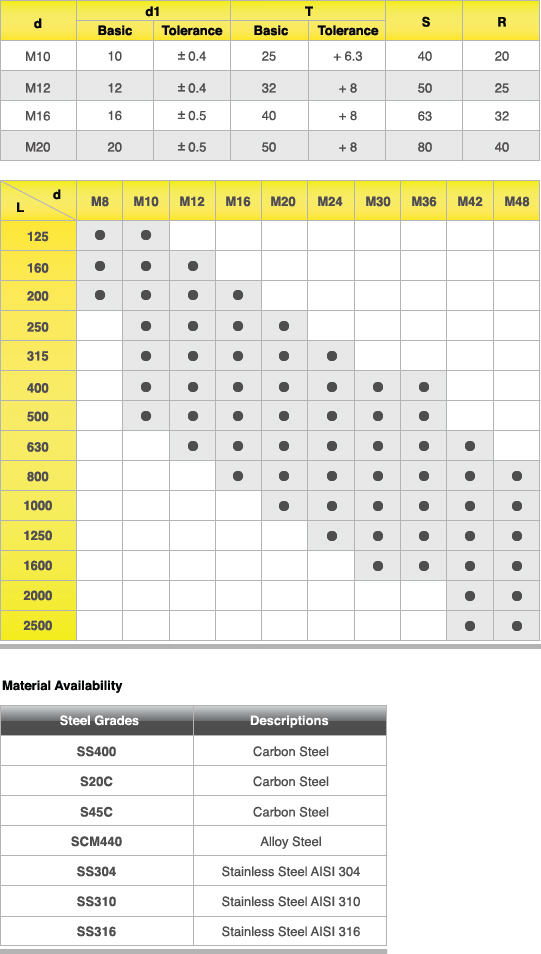 | d | d1 Basic | d1 Tolerance | T Basic | T Tolerance | S | R |
|---|---|---|---|---|---|---|
| M10 | 10 | ± 0.4 | 25 | + 6.3 | 40 | 20 |
| M12 | 12 | ± 0.4 | 32 | + 8 | 50 | 25 |
| M16 | 16 | ± 0.5 | 40 | + 8 | 63 | 32 |
| M20 | 20 | ± 0.5 | 50 | + 8 | 80 | 40 |

| L \ d | M8 | M10 | M12 | M16 | M20 | M24 | M30 | M36 | M42 | M48 |
|---|---|---|---|---|---|---|---|---|---|---|
| 125 | ● | ● | | | | | | | | |
| 160 | ● | ● | ● | | | | | | | |
| 200 | ● | ● | ● | ● | | | | | | |
| 250 | | ● | ● | ● | ● | | | | | |
| 315 | | ● | ● | ● | ● | ● | | | | |
| 400 | | ● | ● | ● | ● | ● | ● | ● | | |
| 500 | | ● | ● | ● | ● | ● | ● | ● | | |
| 630 | | | ● | ● | ● | ● | ● | ● | ● | |
| 800 | | | | ● | ● | ● | ● | ● | ● | ● |
| 1000 | | | | | ● | ● | ● | ● | ● | ● |
| 1250 | | | | | | ● | ● | ● | ● | ● |
| 1600 | | | | | | | ● | ● | ● | ● |
| 2000 | | | | | | | | | ● | ● |
| 2500 | | | | | | | | | ● | ● |

Material Availability

| Steel Grades | Descriptions |
|---|---|
| SS400 | Carbon Steel |
| S20C | Carbon Steel |
| S45C | Carbon Steel |
| SCM440 | Alloy Steel |
| SS304 | Stainless Steel AISI 304 |
| SS310 | Stainless Steel AISI 310 |
| SS316 | Stainless Steel AISI 316 |